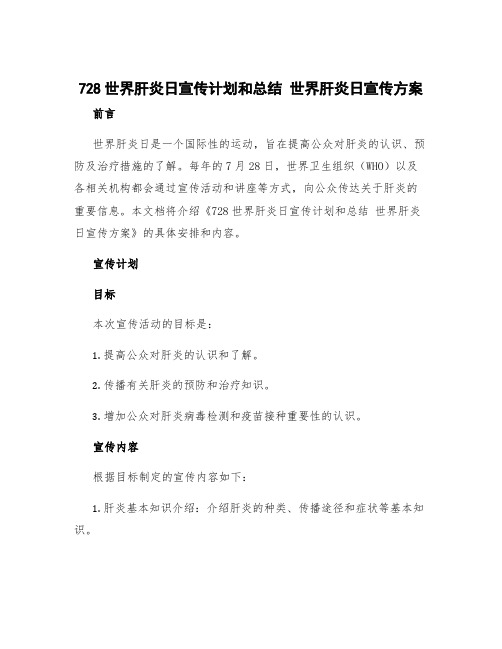 728 世界肝炎日宣传计划和总结 世界肝炎日宣传方案

前言

世界肝炎日是一个国际性的运动，旨在提高公众对肝炎的认识、预防及治疗措施的了解。每年的 7 月 28 日，世界卫生组织（WHO）以及各相关机构都会通过宣传活动和讲座等方式，向公众传达关于肝炎的重要信息。本文档将介绍《728 世界肝炎日宣传计划和总结 世界肝炎日宣传方案》的具体安排和内容。

宣传计划

目标

本次宣传活动的目标是：

1. 提高公众对肝炎的认识和了解。

2. 传播有关肝炎的预防和治疗知识。

3. 增加公众对肝炎病毒检测和疫苗接种重要性的认识。

宣传内容

根据目标制定的宣传内容如下：

1. 肝炎基本知识介绍：介绍肝炎的种类、传播途径和症状等基本知识。